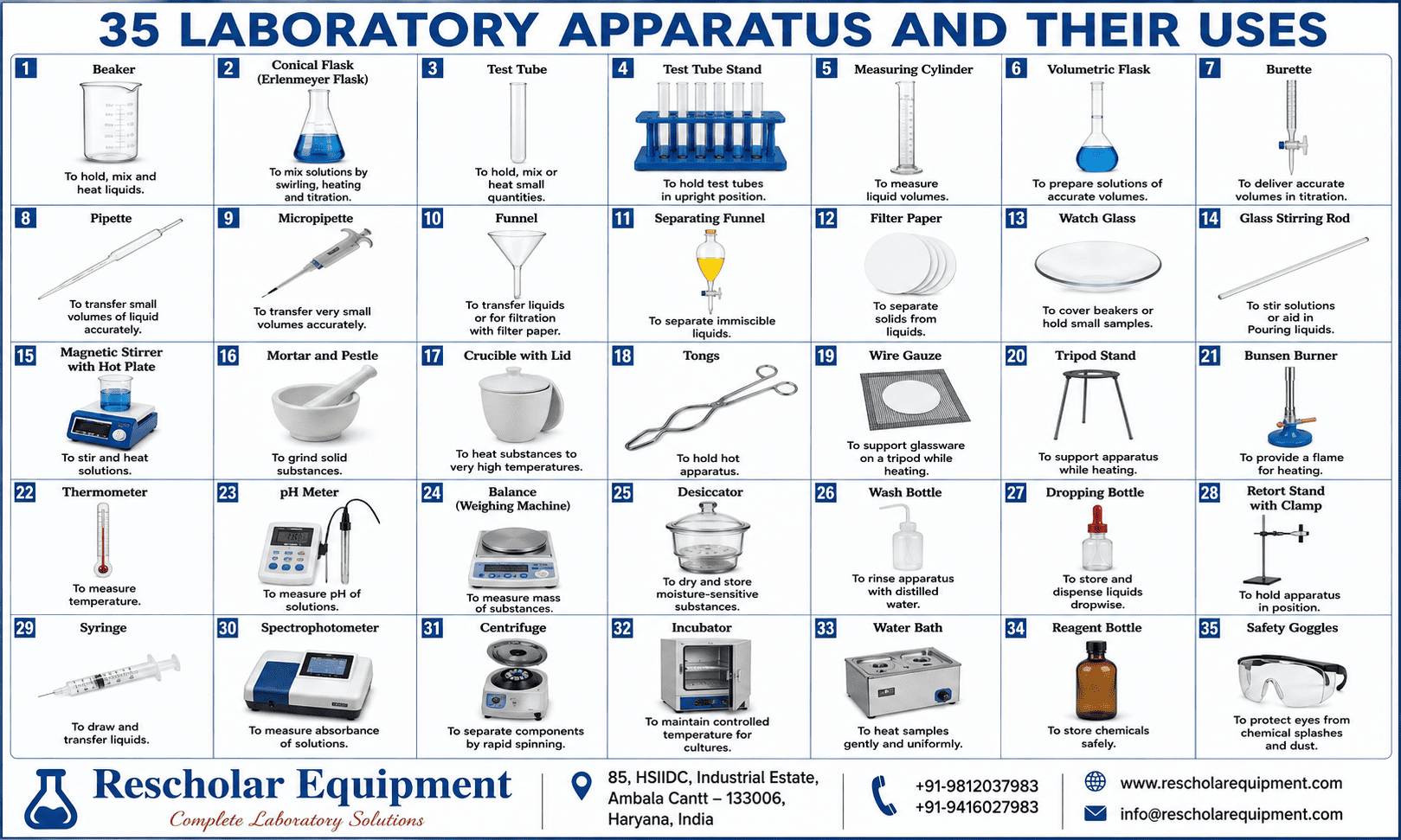 35 LABORATORY APPARATUS AND THEIR USES

1 Beaker
To hold, mix and heat liquids.

2 Conical Flask (Erlenmeyer Flask)
To mix solutions by swirling, heating and titration.

3 Test Tube
To hold, mix or heat small quantities.

4 Test Tube Stand
To hold test tubes in upright position.

5 Measuring Cylinder
To measure liquid volumes.

6 Volumetric Flask
To prepare solutions of accurate volumes.

7 Burette
To deliver accurate volumes in titration.

8 Pipette
To transfer small volumes of liquid accurately.

9 Micropipette
To transfer very small volumes accurately.

10 Funnel
To transfer liquids or for filtration with filter paper.

11 Separating Funnel
To separate immiscible liquids.

12 Filter Paper
To separate solids from liquids.

13 Watch Glass
To cover beakers or hold small samples.

14 Glass Stirring Rod
To stir solutions or aid in Pouring liquids.

15 Magnetic Stirrer with Hot Plate
To stir and heat solutions.

16 Mortar and Pestle
To grind solid substances.

17 Crucible with Lid
To heat substances to very high temperatures.

18 Tongs
To hold hot apparatus.

19 Wire Gauze
To support glassware on a tripod while heating.

20 Tripod Stand
To support apparatus while heating.

21 Bunsen Burner
To provide a flame for heating.

22 Thermometer
To measure temperature.

23 pH Meter
To measure pH of solutions.

24 Balance (Weighing Machine)
To measure mass of substances.

25 Desiccator
To dry and store moisture-sensitive substances.

26 Wash Bottle
To rinse apparatus with distilled water.

27 Dropping Bottle
To store and dispense liquids dropwise.

28 Retort Stand with Clamp
To hold apparatus in position.

29 Syringe
To draw and transfer liquids.

30 Spectrophotometer
To measure absorbance of solutions.

31 Centrifuge
To separate components by rapid spinning.

32 Incubator
To maintain controlled temperature for cultures.

33 Water Bath
To heat samples gently and uniformly.

34 Reagent Bottle
To store chemicals safely.

35 Safety Goggles
To protect eyes from chemical splashes and dust.

Rescholar Equipment
Complete Laboratory Solutions

85, HSIIDC, Industrial Estate, Ambala Cantt – 133006, Haryana, India

+91-9812037983
+91-9416027983

www.rescholarequipment.com
info@rescholarequipment.com